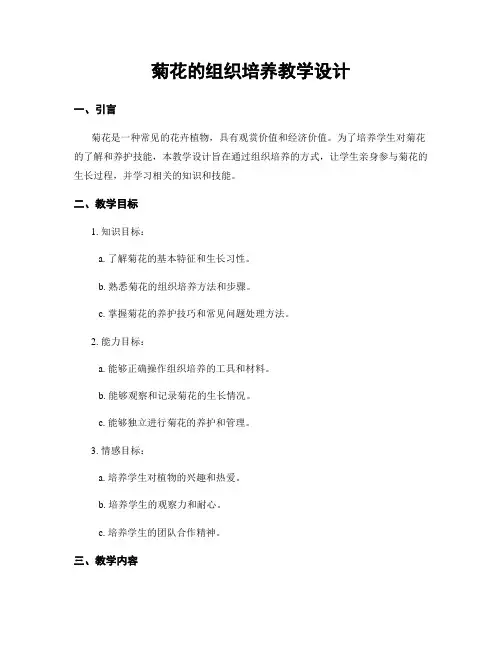 菊花的组织培养教学设计

一、引言

菊花是一种常见的花卉植物，具有观赏价值和经济价值。为了培养学生对菊花的了解和养护技能，本教学设计旨在通过组织培养的方式，让学生亲身参与菊花的生长过程，并学习相关的知识和技能。

二、教学目标

1. 知识目标：

a. 了解菊花的基本特征和生长习性。

b. 熟悉菊花的组织培养方法和步骤。

c. 掌握菊花的养护技巧和常见问题处理方法。

2. 能力目标：

a. 能够正确操作组织培养的工具和材料。

b. 能够观察和记录菊花的生长情况。

c. 能够独立进行菊花的养护和管理。

3. 情感目标：

a. 培养学生对植物的兴趣和热爱。

b. 培养学生的观察力和耐心。

c. 培养学生的团队合作精神。

三、教学内容